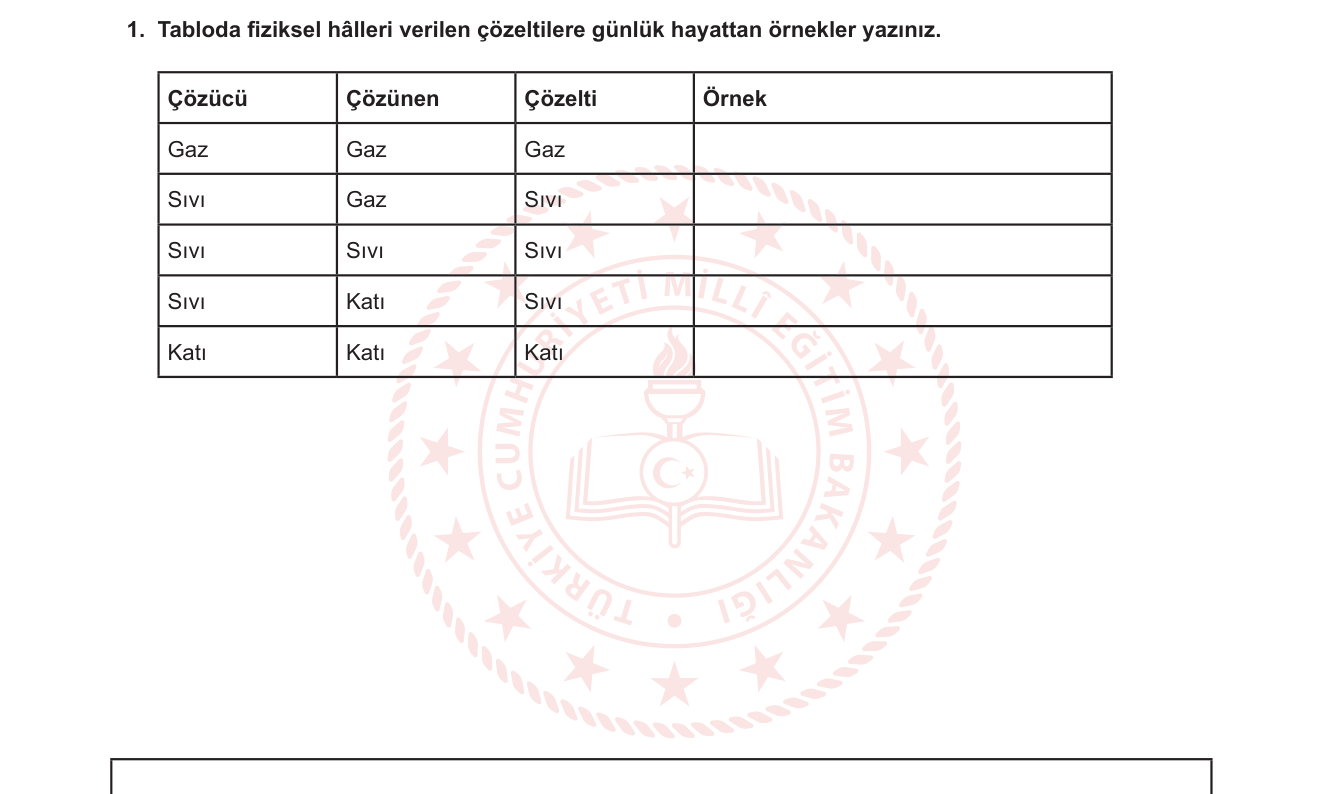 1. Tabloda fiziksel hâlleri verilen çözeltilere günlük hayattan örnekler yazınız.

| Çözücü | Çözünen | Çözelti | Örnek |
|---|---|---|---|
| Gaz | Gaz | Gaz | |
| Sıvı | Gaz | Sıvı | |
| Sıvı | Sıvı | Sıvı | |
| Sıvı | Katı | Sıvı | |
| Katı | Katı | Katı | |

TÜRKİYE CUMHURİYETİ MİLLÎ EĞİTİM BAKANLIĞI